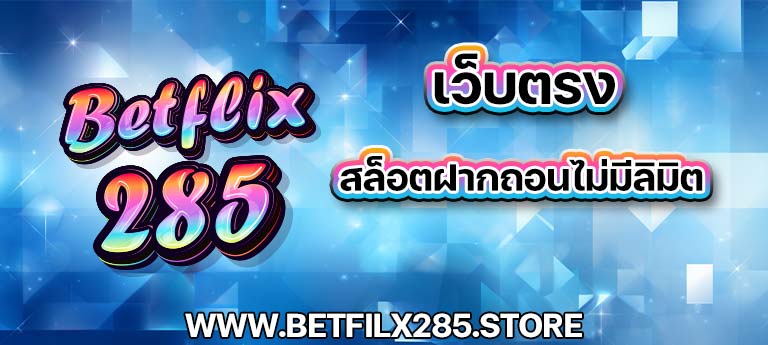 Betflix 285

เว็บตรง

สล็อตฝากถอนไม่มีลิมิต

WWW.BETFILX285.STORE